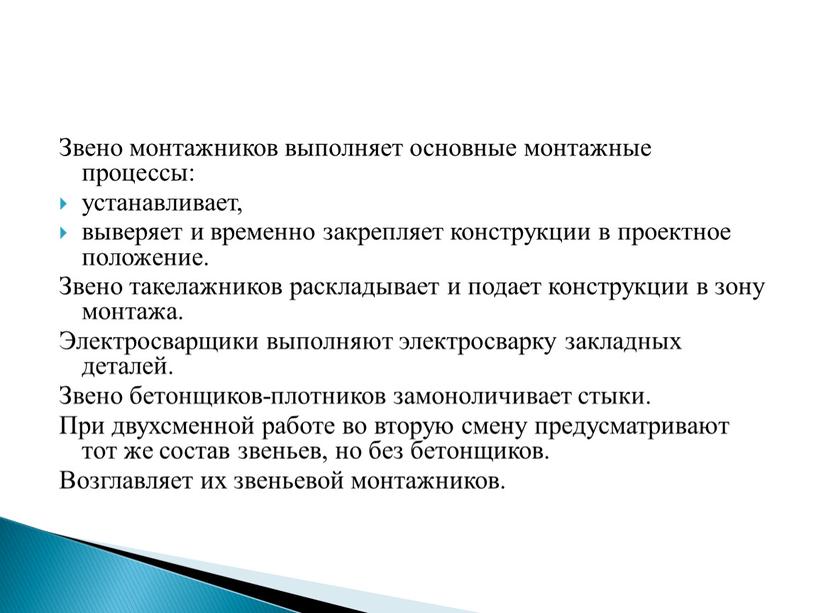 Звено монтажников выполняет основные монтажные процессы:

устанавливает,

выверяет и временно закрепляет конструкции в проектное положение.

Звено такелажников раскладывает и подает конструкции в зону монтажа.

Электросварщики выполняют электросварку закладных деталей.

Звено бетонщиков-плотников замоноличивает стыки.

При двухсменной работе во вторую смену предусматривают тот же состав звеньев, но без бетонщиков.

Возглавляет их звеньевой монтажников.